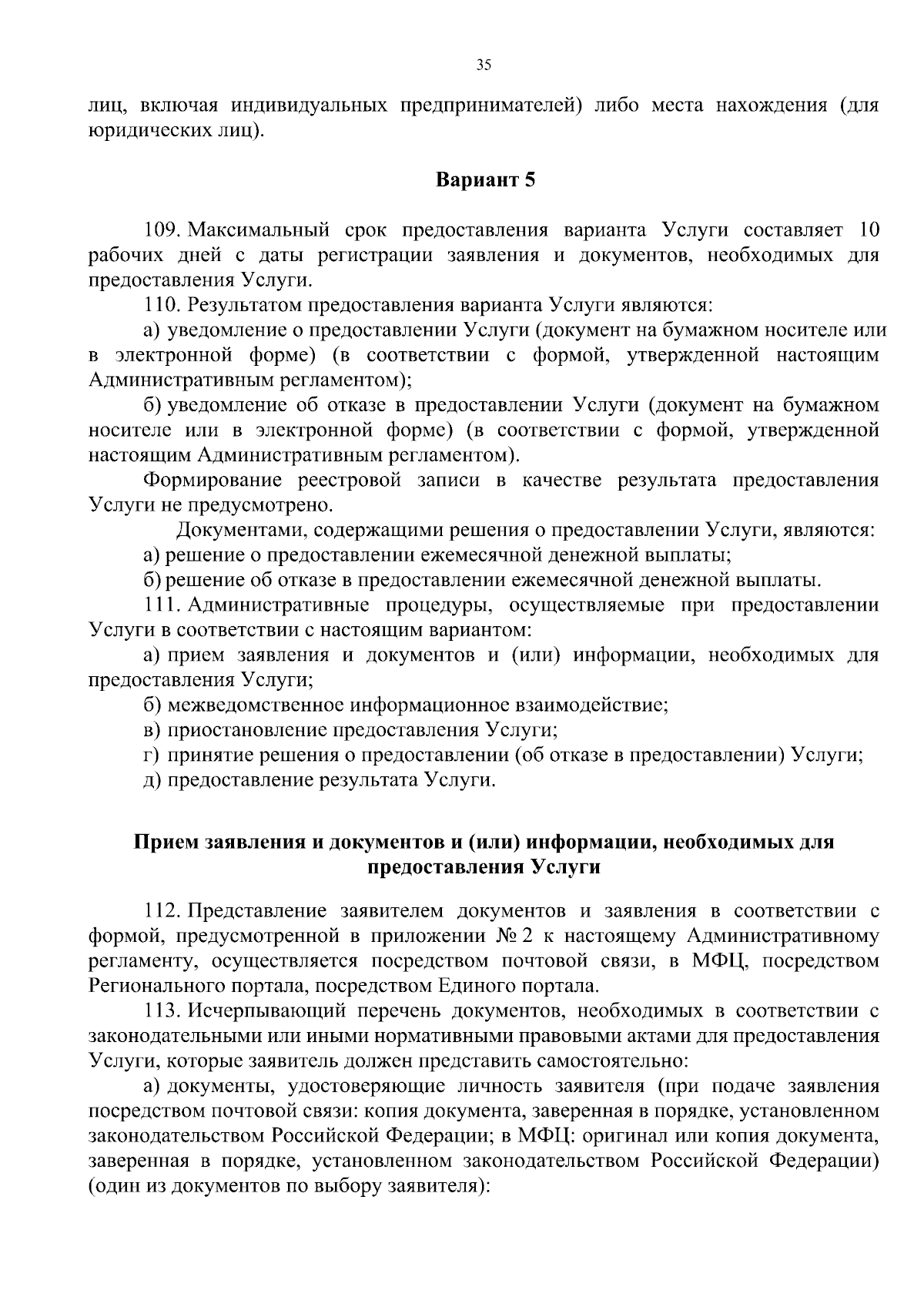 35

лиц, включая индивидуальных предпринимателей) либо места нахождения (для юридических лиц).

Вариант 5

109. Максимальный срок предоставления варианта Услуги составляет 10 рабочих дней с даты регистрации заявления и документов, необходимых для предоставления Услуги.

110. Результатом предоставления варианта Услуги являются:

а) уведомление о предоставлении Услуги (документ на бумажном носителе или в электронной форме) (в соответствии с формой, утвержденной настоящим Административным регламентом);

б) уведомление об отказе в предоставлении Услуги (документ на бумажном носителе или в электронной форме) (в соответствии с формой, утвержденной настоящим Административным регламентом).

Формирование реестровой записи в качестве результата предоставления Услуги не предусмотрено.

Документами, содержащими решения о предоставлении Услуги, являются:

а) решение о предоставлении ежемесячной денежной выплаты;

б) решение об отказе в предоставлении ежемесячной денежной выплаты.

111. Административные процедуры, осуществляемые при предоставлении Услуги в соответствии с настоящим вариантом:

а) прием заявления и документов и (или) информации, необходимых для предоставления Услуги;

б) межведомственное информационное взаимодействие;

в) приостановление предоставления Услуги;

г) принятие решения о предоставлении (об отказе в предоставлении) Услуги;

д) предоставление результата Услуги.

Прием заявления и документов и (или) информации, необходимых для предоставления Услуги

112. Представление заявителем документов и заявления в соответствии с формой, предусмотренной в приложении № 2 к настоящему Административному регламенту, осуществляется посредством почтовой связи, в МФЦ, посредством Регионального портала, посредством Единого портала.

113. Исчерпывающий перечень документов, необходимых в соответствии с законодательными или иными нормативными правовыми актами для предоставления Услуги, которые заявитель должен представить самостоятельно:

а) документы, удостоверяющие личность заявителя (при подаче заявления посредством почтовой связи: копия документа, заверенная в порядке, установленном законодательством Российской Федерации; в МФЦ: оригинал или копия документа, заверенная в порядке, установленном законодательством Российской Федерации) (один из документов по выбору заявителя):